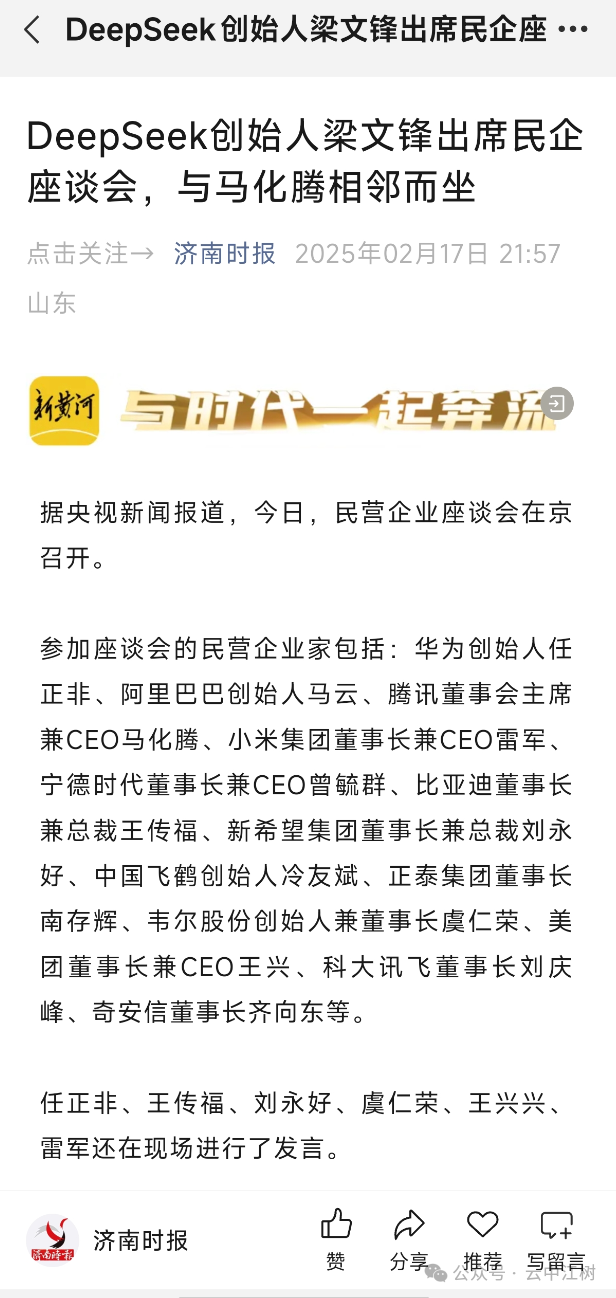 DeepSeek创始人梁文锋出席民企座 ···

DeepSeek创始人梁文锋出席民企座谈会，与马化腾相邻而坐

点击关注→ 济南时报 2025年02月17日 21:57 山东

新黄河 与时代一起奔流

据央视新闻报道，今日，民营企业座谈会在京召开。

参加座谈会的民营企业家包括：华为创始人任正非、阿里巴巴创始人马云、腾讯董事会主席兼CEO马化腾、小米集团董事长兼CEO雷军、宁德时代董事长兼CEO曾毓群、比亚迪董事长兼总裁王传福、新希望集团董事长兼总裁刘永好、中国飞鹤创始人冷友斌、正泰集团董事长南存辉、韦尔股份创始人兼董事长虞仁荣、美团董事长兼CEO王兴、科大讯飞董事长刘庆峰、奇安信董事长齐向东等。

任正非、王传福、刘永好、虞仁荣、王兴兴、雷军还在现场进行了发言。

济南时报 赞 分享 推荐 写留言 公众号 · 云中江树